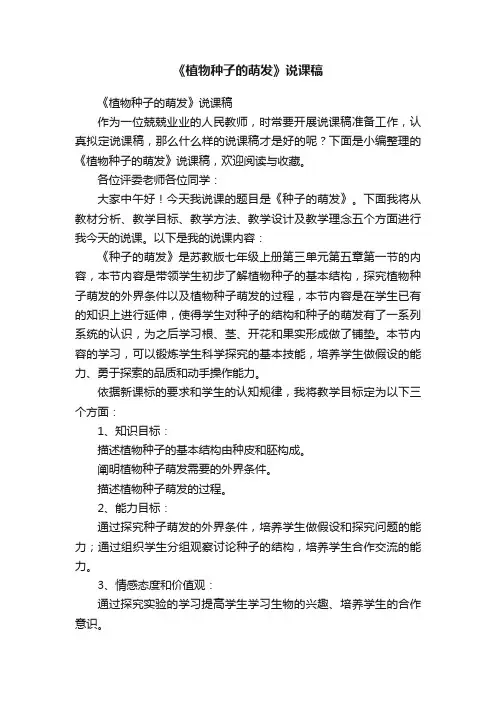 《植物种子的萌发》说课稿

《植物种子的萌发》说课稿

作为一位兢兢业业的人民教师，时常要开展说课稿准备工作，认真拟定说课稿，那么什么样的说课稿才是好的呢？下面是小编整理的《植物种子的萌发》说课稿，欢迎阅读与收藏。

各位评委老师各位同学：

大家中午好！今天我说课的题目是《种子的萌发》。下面我将从教材分析、教学目标、教学方法、教学设计及教学理念五个方面进行我今天的说课。以下是我的说课内容：

《种子的萌发》是苏教版七年级上册第三单元第五章第一节的内容，本节内容是带领学生初步了解植物种子的基本结构，探究植物种子萌发的外界条件以及植物种子萌发的过程，本节内容是在学生已有的知识上进行延伸，使得学生对种子的结构和种子的萌发有了一系列系统的认识，为之后学习根、茎、开花和果实形成做了铺垫。本节内容的学习，可以锻炼学生科学探究的基本技能，培养学生做假设的能力、勇于探索的品质和动手操作能力。

依据新课标的要求和学生的认知规律，我将教学目标定为以下三个方面：

1、知识目标：

描述植物种子的基本结构由种皮和胚构成。

阐明植物种子萌发需要的外界条件。

描述植物种子萌发的过程。

2、能力目标：

通过探究种子萌发的外界条件，培养学生做假设和探究问题的能力；通过组织学生分组观察讨论种子的结构，培养学生合作交流的能力。

3、情感态度和价值观：

通过探究实验的学习提高学生学习生物的兴趣、培养学生的合作意识。